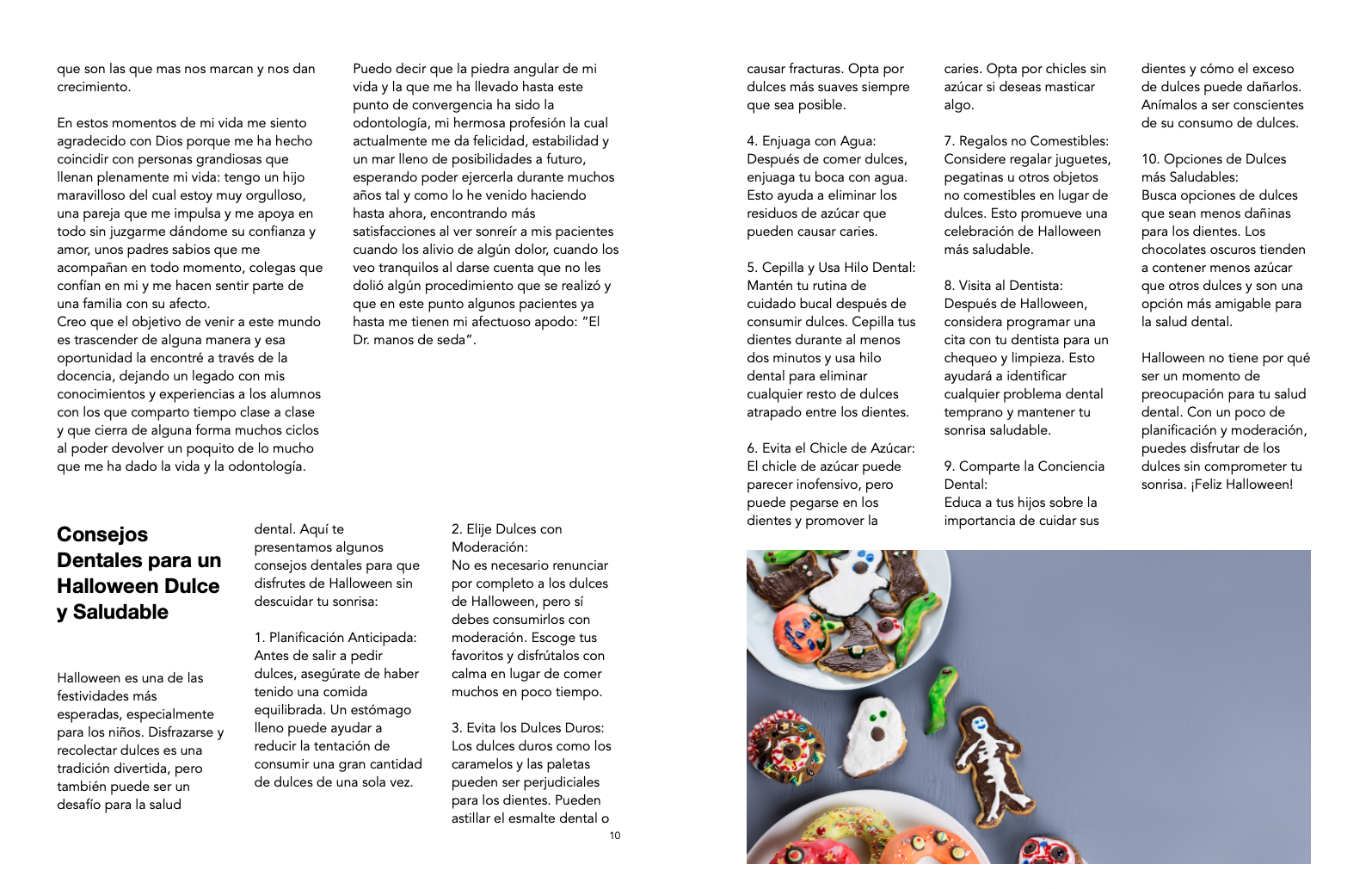 que son las que mas nos marcan y nos dan crecimiento.

En estos momentos de mi vida me siento agradecido con Dios porque me ha hecho coincidir con personas grandiosas que llenan plenamente mi vida: tengo un hijo maravilloso del cual estoy muy orgulloso, una pareja que me impulsa y me apoya en todo sin juzgarme dándome su confianza y amor, unos padres sabios que me acompañan en todo momento, colegas que confían en mi y me hacen sentir parte de una familia con su afecto.
Creo que el objetivo de venir a este mundo es trascender de alguna manera y esa oportunidad la encontré a través de la docencia, dejando un legado con mis conocimientos y experiencias a los alumnos con los que comparto tiempo clase a clase y que cierra de alguna forma muchos ciclos al poder devolver un poquito de lo mucho que me ha dado la vida y la odontología.

Puedo decir que la piedra angular de mi vida y la que me ha llevado hasta este punto de convergencia ha sido la odontología, mi hermosa profesión la cual actualmente me da felicidad, estabilidad y un mar lleno de posibilidades a futuro, esperando poder ejercerla durante muchos años tal y como lo he venido haciendo hasta ahora, encontrando más satisfacciones al ver sonreír a mis pacientes cuando los alivio de algún dolor, cuando los veo tranquilos al darse cuenta que no les dolió algún procedimiento que se realizó y que en este punto algunos pacientes ya hasta me tienen mi afectuoso apodo: "El Dr. manos de seda".

Consejos Dentales para un Halloween Dulce y Saludable

Halloween es una de las festividades más esperadas, especialmente para los niños. Disfrazarse y recolectar dulces es una tradición divertida, pero también puede ser un desafío para la salud

dental. Aquí te presentamos algunos consejos dentales para que disfrutes de Halloween sin descuidar tu sonrisa:

1. Planificación Anticipada:
Antes de salir a pedir dulces, asegúrate de haber tenido una comida equilibrada. Un estómago lleno puede ayudar a reducir la tentación de consumir una gran cantidad de dulces de una sola vez.

2. Elije Dulces con Moderación:
No es necesario renunciar por completo a los dulces de Halloween, pero sí debes consumirlos con moderación. Escoge tus favoritos y disfrútalos con calma en lugar de comer muchos en poco tiempo.

3. Evita los Dulces Duros:
Los dulces duros como los caramelos y las paletas pueden ser perjudiciales para los dientes. Pueden astillar el esmalte dental o

10

causar fracturas. Opta por dulces más suaves siempre que sea posible.

4. Enjuaga con Agua:
Después de comer dulces, enjuaga tu boca con agua. Esto ayuda a eliminar los residuos de azúcar que pueden causar caries.

5. Cepilla y Usa Hilo Dental:
Mantén tu rutina de cuidado bucal después de consumir dulces. Cepilla tus dientes durante al menos dos minutos y usa hilo dental para eliminar cualquier resto de dulces atrapado entre los dientes.

6. Evita el Chicle de Azúcar:
El chicle de azúcar puede parecer inofensivo, pero puede pegarse en los dientes y promover la

caries. Opta por chicles sin azúcar si deseas masticar algo.

7. Regalos no Comestibles:
Considere regalar juguetes, pegatinas u otros objetos no comestibles en lugar de dulces. Esto promueve una celebración de Halloween más saludable.

8. Visita al Dentista:
Después de Halloween, considera programar una cita con tu dentista para un chequeo y limpieza. Esto ayudará a identificar cualquier problema dental temprano y mantener tu sonrisa saludable.

9. Comparte la Conciencia Dental:
Educa a tus hijos sobre la importancia de cuidar sus

dientes y cómo el exceso de dulces puede dañarlos. Anímalos a ser conscientes de su consumo de dulces.

10. Opciones de Dulces más Saludables:
Busca opciones de dulces que sean menos dañinas para los dientes. Los chocolates oscuros tienden a contener menos azúcar que otros dulces y son una opción más amigable para la salud dental.

Halloween no tiene por qué ser un momento de preocupación para tu salud dental. Con un poco de planificación y moderación, puedes disfrutar de los dulces sin comprometer tu sonrisa. ¡Feliz Halloween!